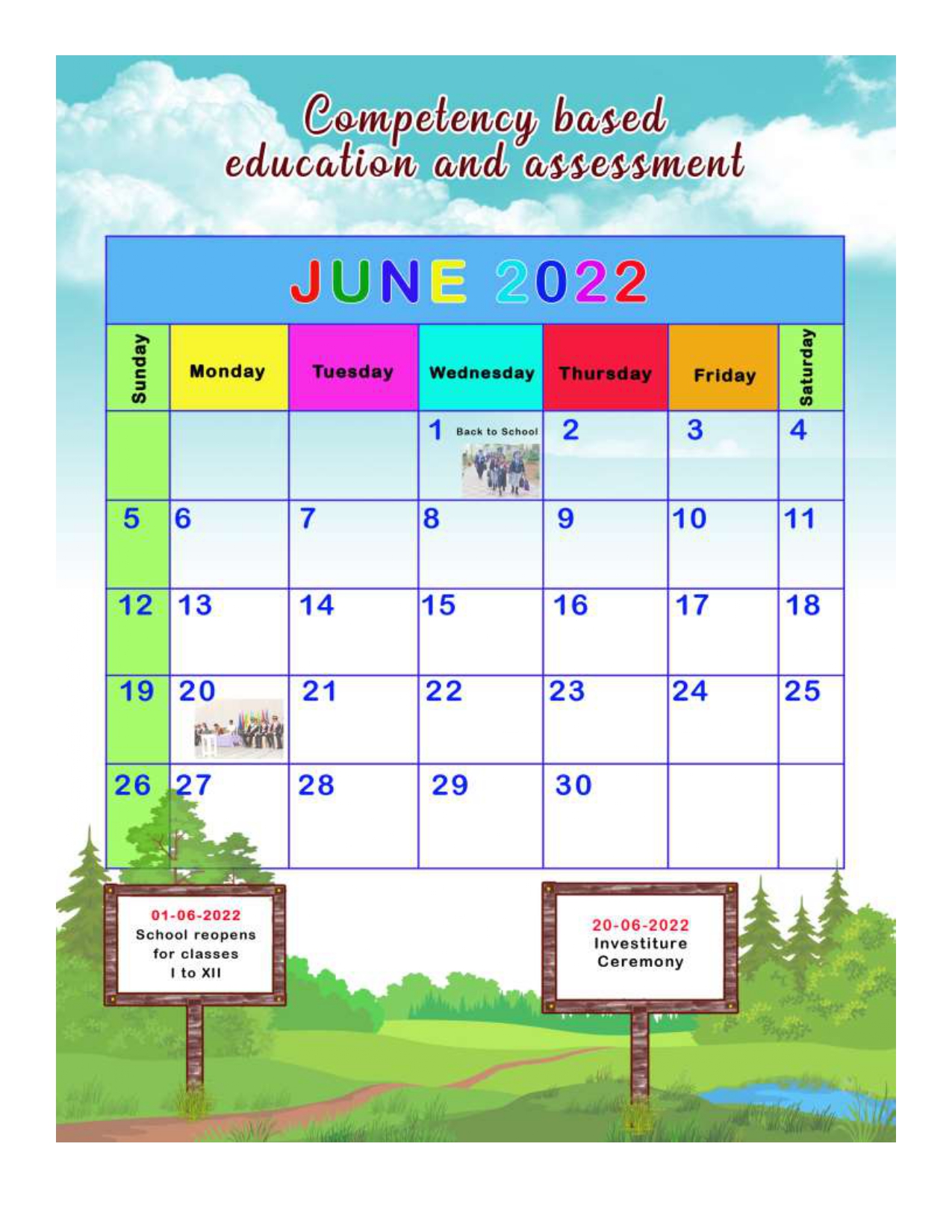 Competency based
education and assessment

JUNE 2022

| Sunday | Monday | Tuesday | Wednesday | Thursday | Friday | Saturday |
|---|---|---|---|---|---|---|
| | | | 1 Back to School | 2 | 3 | 4 |
| 5 | 6 | 7 | 8 | 9 | 10 | 11 |
| 12 | 13 | 14 | 15 | 16 | 17 | 18 |
| 19 | 20 | 21 | 22 | 23 | 24 | 25 |
| 26 | 27 | 28 | 29 | 30 | | |

01-06-2022
School reopens for classes I to XII

20-06-2022
Investiture Ceremony